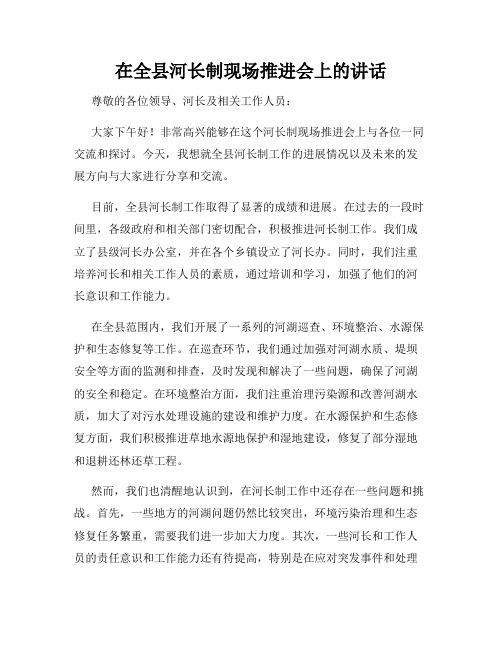 在全县河长制现场推进会上的讲话

尊敬的各位领导、河长及相关工作人员：

大家下午好！非常高兴能够在这个河长制现场推进会上与各位一同交流和探讨。今天，我想就全县河长制工作的进展情况以及未来的发展方向与大家进行分享和交流。

目前，全县河长制工作取得了显著的成绩和进展。在过去的一段时间里，各级政府和相关部门密切配合，积极推进河长制工作。我们成立了县级河长办公室，并在各个乡镇设立了河长办。同时，我们注重培养河长和相关工作人员的素质，通过培训和学习，加强了他们的河长意识和工作能力。

在全县范围内，我们开展了一系列的河湖巡查、环境整治、水源保护和生态修复等工作。在巡查环节，我们通过加强对河湖水质、堤坝安全等方面的监测和排查，及时发现和解决了一些问题，确保了河湖的安全和稳定。在环境整治方面，我们注重治理污染源和改善河湖水质，加大了对污水处理设施的建设和维护力度。在水源保护和生态修复方面，我们积极推进草地水源地保护和湿地建设，修复了部分湿地和退耕还林还草工程。

然而，我们也清醒地认识到，在河长制工作中还存在一些问题和挑战。首先，一些地方的河湖问题仍然比较突出，环境污染治理和生态修复任务繁重，需要我们进一步加大力度。其次，一些河长和工作人员的责任意识和工作能力还有待提高，特别是在应对突发事件和处理